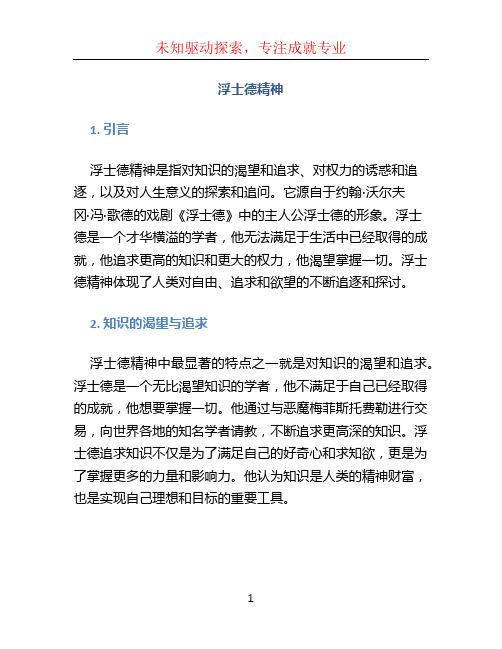 未知驱动探索，专注成就专业

浮士德精神

1. 引言

浮士德精神是指对知识的渴望和追求、对权力的诱惑和追逐，以及对人生意义的探索和追问。它源自于约翰·沃尔夫冈·冯·歌德的戏剧《浮士德》中的主人公浮士德的形象。浮士德是一个才华横溢的学者，他无法满足于生活中已经取得的成就，他追求更高的知识和更大的权力，他渴望掌握一切。浮士德精神体现了人类对自由、追求和欲望的不断追逐和探讨。

2. 知识的渴望与追求

浮士德精神中最显著的特点之一就是对知识的渴望和追求。浮士德是一个无比渴望知识的学者，他不满足于自己已经取得的成就，他想要掌握一切。他通过与恶魔梅菲斯托费勒进行交易，向世界各地的知名学者请教，不断追求更高深的知识。浮士德追求知识不仅是为了满足自己的好奇心和求知欲，更是为了掌握更多的力量和影响力。他认为知识是人类的精神财富，也是实现自己理想和目标的重要工具。

1